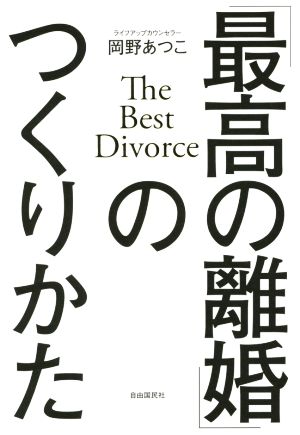 「最高の離婚」のつくりかた

ライフアップカウンセラー
岡野あつこ

The Best Divorce

自由国民社